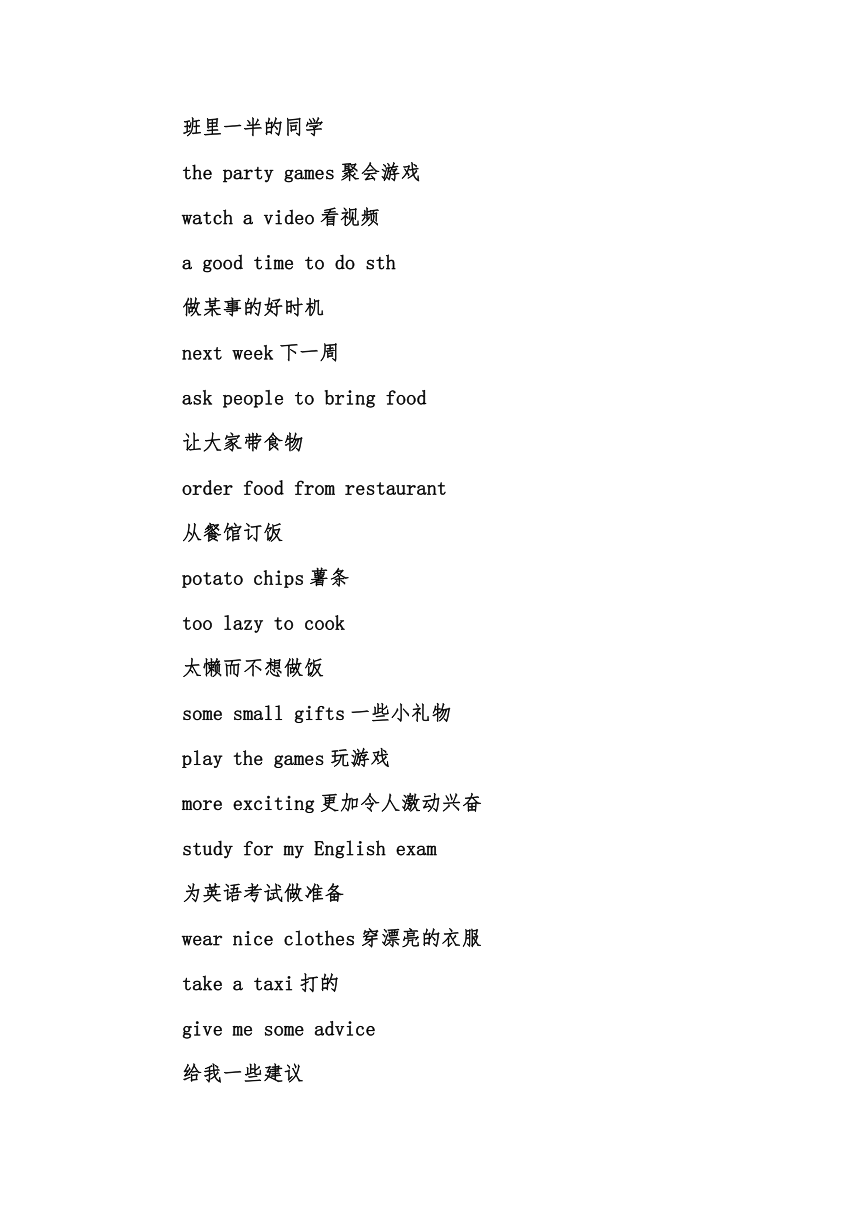 班里一半的同学

the party games 聚会游戏

watch a video 看视频

a good time to do sth

做某事的好时机

next week 下一周

ask people to bring food

让大家带食物

order food from restaurant

从餐馆订饭

potato chips 薯条

too lazy to cook

太懒而不想做饭

some small gifts 一些小礼物

play the games 玩游戏

more exciting 更加令人激动兴奋

study for my English exam

为英语考试做准备

wear nice clothes 穿漂亮的衣服

take a taxi 打的

give me some advice

给我一些建议